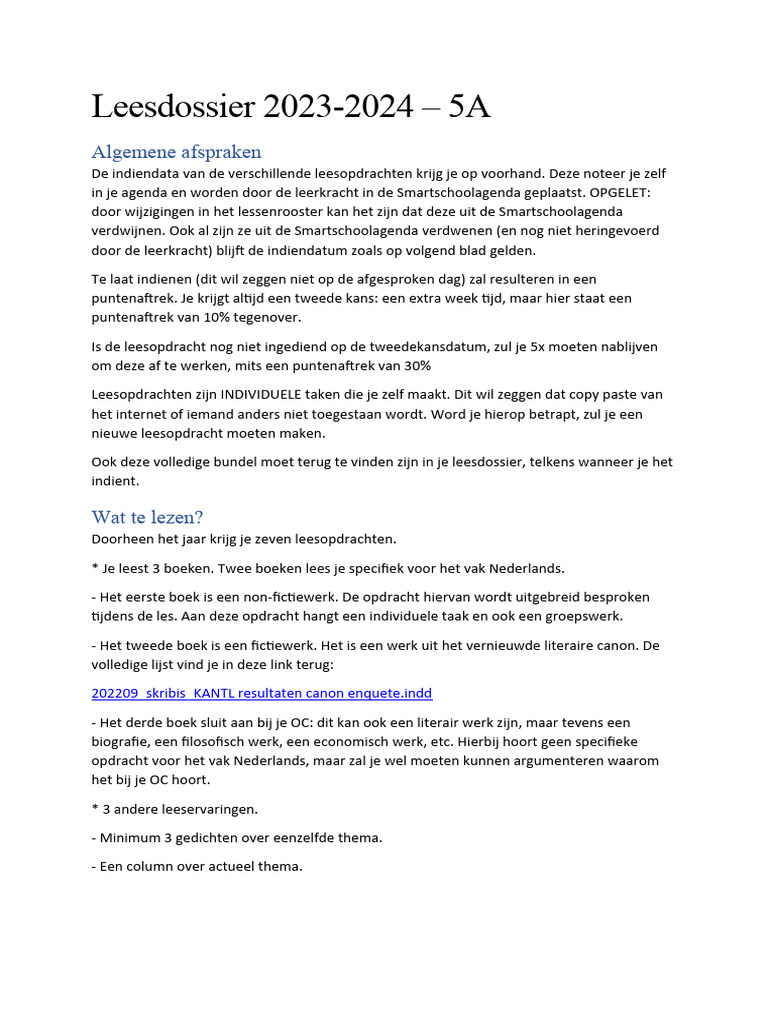 Leesdossier 2023-2024 – 5A

Algemene afspraken

De indiendata van de verschillende leesopdrachten krijg je op voorhand. Deze noteer je zelf in je agenda en worden door de leerkracht in de Smartschoolagenda geplaatst. OPGELET: door wijzigingen in het lessenrooster kan het zijn dat deze uit de Smartschoolagenda verdwijnen. Ook al zijn ze uit de Smartschoolagenda verdwenen (en nog niet heringevoerd door de leerkracht) blijft de indiendatum zoals op volgend blad gelden.

Te laat indienen (dit wil zeggen niet op de afgesproken dag) zal resulteren in een puntenaftrek. Je krijgt altijd een tweede kans: een extra week tijd, maar hier staat een puntenaftrek van 10% tegenover.

Is de leesopdracht nog niet ingediend op de tweedekansdatum, zul je 5x moeten nablijven om deze af te werken, mits een puntenaftrek van 30%

Leesopdrachten zijn INDIVIDUELE taken die je zelf maakt. Dit wil zeggen dat copy paste van het internet of iemand anders niet toegestaan wordt. Word je hierop betrapt, zul je een nieuwe leesopdracht moeten maken.

Ook deze volledige bundel moet terug te vinden zijn in je leesdossier, telkens wanneer je het indient.

Wat te lezen?

Doorheen het jaar krijg je zeven leesopdrachten.

* Je leest 3 boeken. Twee boeken lees je specifiek voor het vak Nederlands.

- Het eerste boek is een non-fictiewerk. De opdracht hiervan wordt uitgebreid besproken tijdens de les. Aan deze opdracht hangt een individuele taak en ook een groepswerk.

- Het tweede boek is een fictiewerk. Het is een werk uit het vernieuwde literaire canon. De volledige lijst vind je in deze link terug:

202209_skribis_KANTL resultaten canon enquete.indd

- Het derde boek sluit aan bij je OC: dit kan ook een literair werk zijn, maar tevens een biografie, een filosofisch werk, een economisch werk, etc. Hierbij hoort geen specifieke opdracht voor het vak Nederlands, maar zal je wel moeten kunnen argumenteren waarom het bij je OC hoort.

* 3 andere leeservaringen.

- Minimum 3 gedichten over eenzelfde thema.

- Een column over actueel thema.